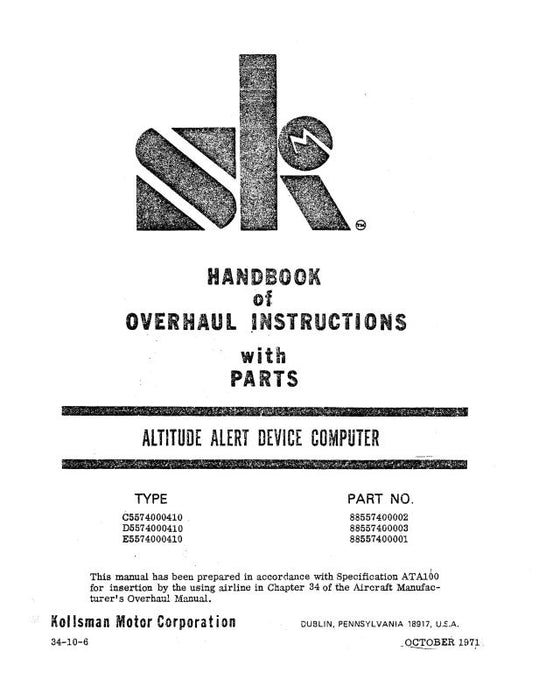 TM

HANDBOOK
of
OVERHAUL INSTRUCTIONS
with
PARTS

ALTITUDE ALERT DEVICE COMPUTER

| TYPE | PART NO. |
|---|---|
| C5574000410 | 88557400002 |
| D5574000410 | 88557400003 |
| E5574000410 | 88557400001 |

This manual has been prepared in accordance with Specification ATA100 for insertion by the using airline in Chapter 34 of the Aircraft Manufacturer's Overhaul Manual.

Kollsman Motor Corporation DUBLIN, PENNSYLVANIA 18917, U.S.A.

34-10-6 OCTOBER 1971